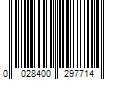 0 028400 297714